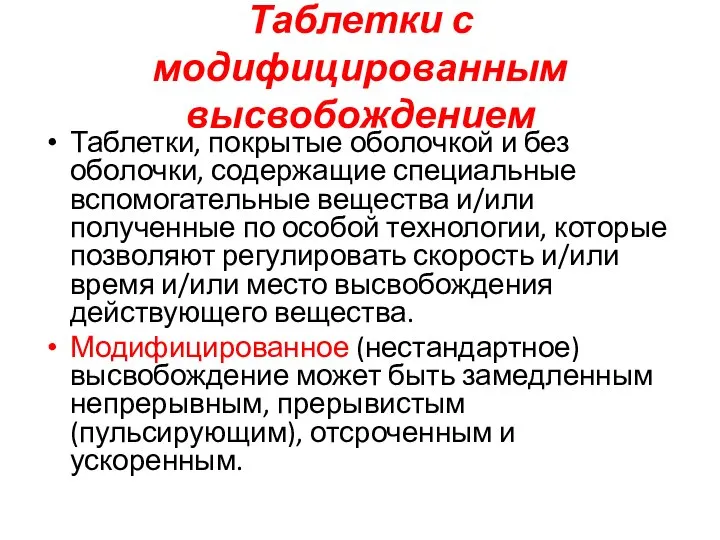 Таблетки с модифицированным высвобождением

• Таблетки, покрытые оболочкой и без оболочки, содержащие специальные вспомогательные вещества и/или полученные по особой технологии, которые позволяют регулировать скорость и/или время и/или место высвобождения действующего вещества.

• Модифицированное (нестандартное) высвобождение может быть замедленным непрерывным, прерывистым (пульсирующим), отсроченным и ускоренным.